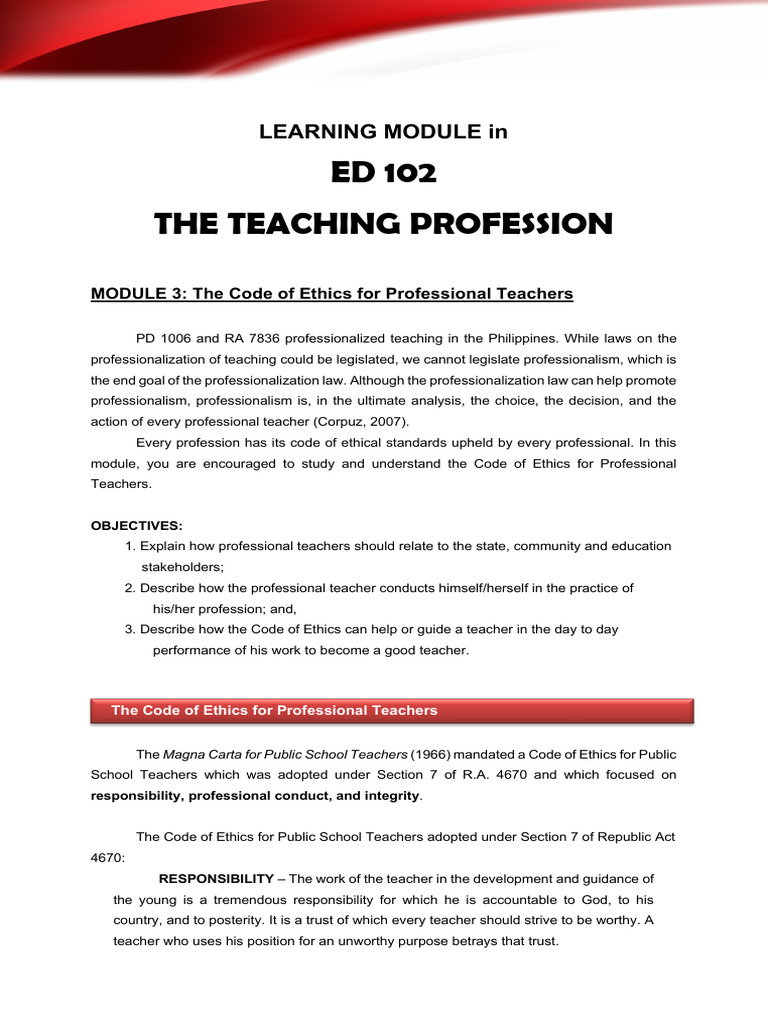 LEARNING MODULE in

ED 102

THE TEACHING PROFESSION

MODULE 3: The Code of Ethics for Professional Teachers

PD 1006 and RA 7836 professionalized teaching in the Philippines. While laws on the professionalization of teaching could be legislated, we cannot legislate professionalism, which is the end goal of the professionalization law. Although the professionalization law can help promote professionalism, professionalism is, in the ultimate analysis, the choice, the decision, and the action of every professional teacher (Corpuz, 2007).

Every profession has its code of ethical standards upheld by every professional. In this module, you are encouraged to study and understand the Code of Ethics for Professional Teachers.

OBJECTIVES:
1. Explain how professional teachers should relate to the state, community and education stakeholders;
2. Describe how the professional teacher conducts himself/herself in the practice of his/her profession; and,
3. Describe how the Code of Ethics can help or guide a teacher in the day to day performance of his work to become a good teacher.

The Code of Ethics for Professional Teachers

The Magna Carta for Public School Teachers (1966) mandated a Code of Ethics for Public School Teachers which was adopted under Section 7 of R.A. 4670 and which focused on responsibility, professional conduct, and integrity.

The Code of Ethics for Public School Teachers adopted under Section 7 of Republic Act 4670:

RESPONSIBILITY – The work of the teacher in the development and guidance of the young is a tremendous responsibility for which he is accountable to God, to his country, and to posterity. It is a trust of which every teacher should strive to be worthy. A teacher who uses his position for an unworthy purpose betrays that trust.